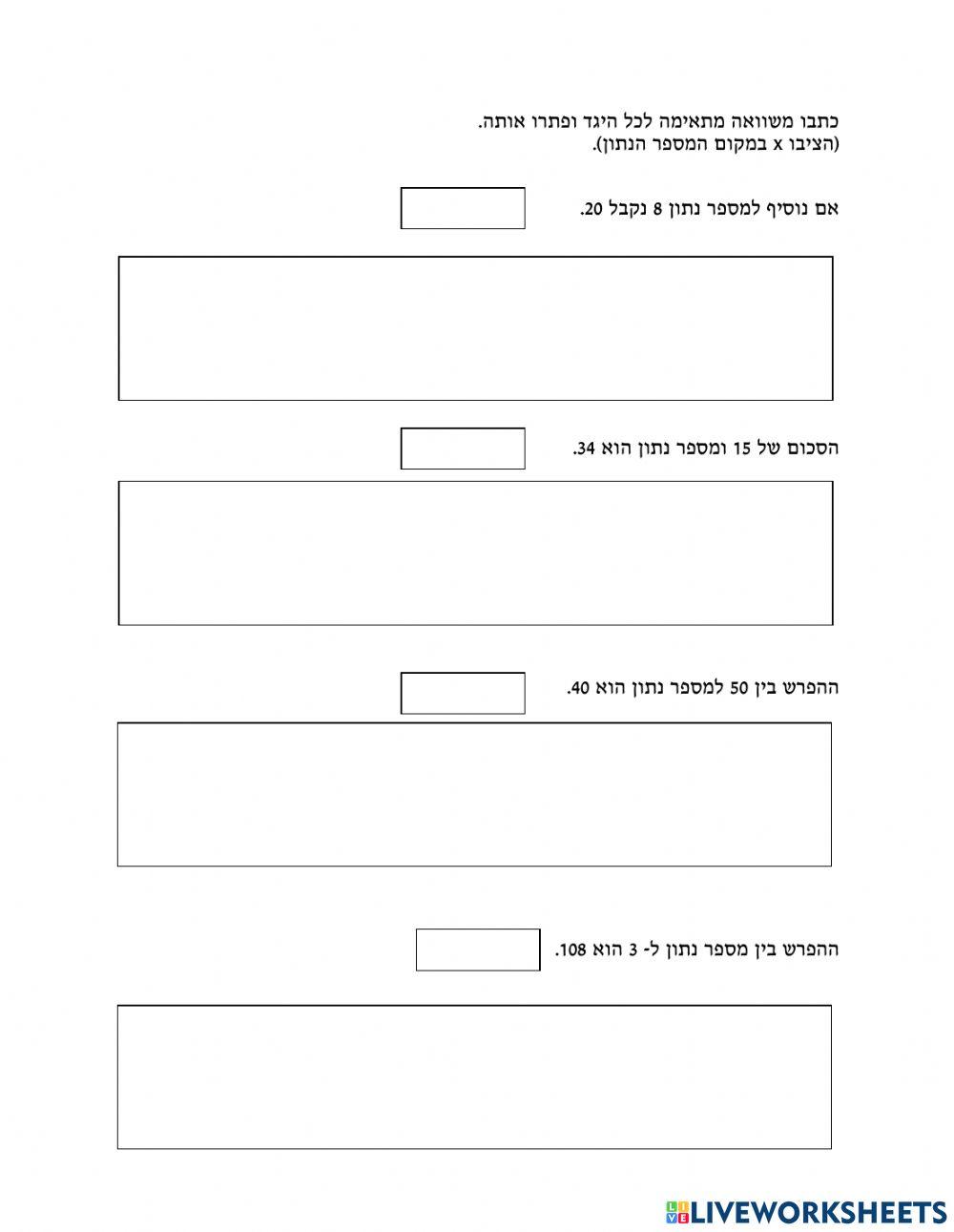 כתבו משוואה מתאימה לכל היגד ופתרו אותה.
(הציבו x במקום המספר הנתון).

אם נוסיף למספר נתון 8 נקבל 20.

הסכום של 15 ומספר נתון הוא 34.

ההפרש בין 50 למספר נתון הוא 40.

ההפרש בין מספר נתון ל- 3 הוא 108.

LIVEWORKSHEETS